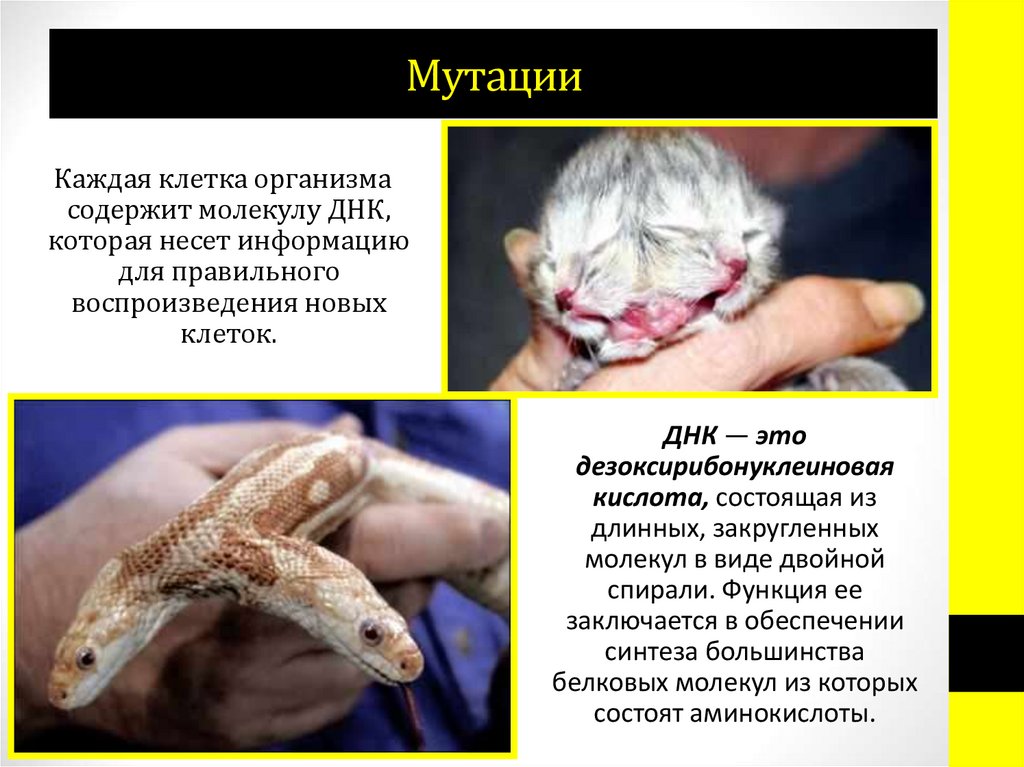 Мутации

Каждая клетка организма содержит молекулу ДНК, которая несет информацию для правильного воспроизведения новых клеток.

ДНК — это дезоксирибонуклеиновая кислота, состоящая из длинных, закругленных молекул в виде двойной спирали. Функция ее заключается в обеспечении синтеза большинства белковых молекул из которых состоят аминокислоты.